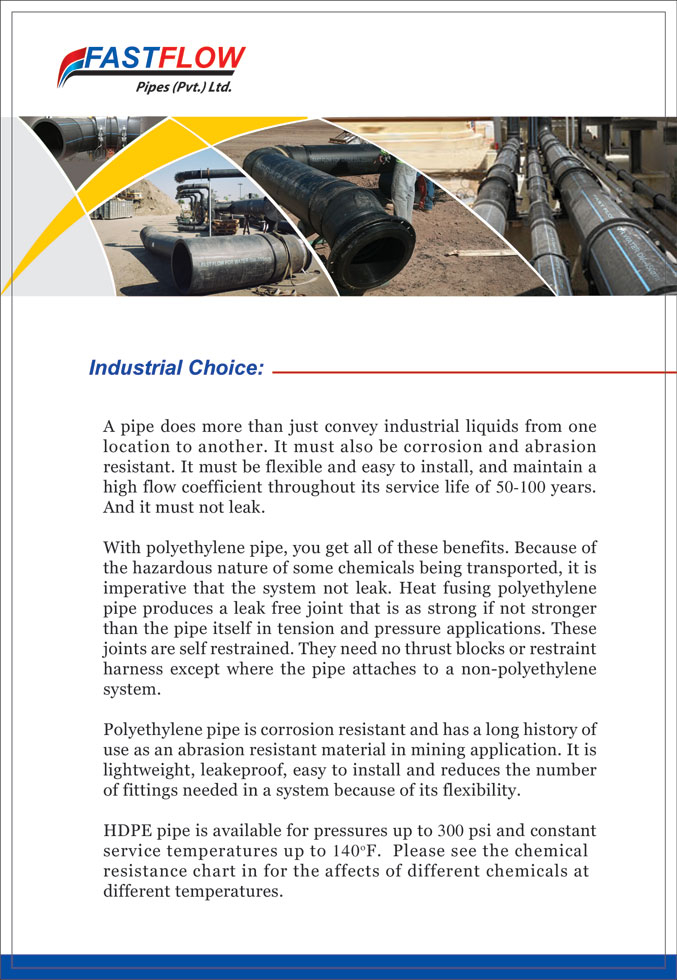 FASTFLOW
Pipes (Pvt.) Ltd.

Industrial Choice:

A pipe does more than just convey industrial liquids from one location to another. It must also be corrosion and abrasion resistant. It must be flexible and easy to install, and maintain a high flow coefficient throughout its service life of 50-100 years. And it must not leak.

With polyethylene pipe, you get all of these benefits. Because of the hazardous nature of some chemicals being transported, it is imperative that the system not leak. Heat fusing polyethylene pipe produces a leak free joint that is as strong if not stronger than the pipe itself in tension and pressure applications. These joints are self restrained. They need no thrust blocks or restraint harness except where the pipe attaches to a non-polyethylene system.

Polyethylene pipe is corrosion resistant and has a long history of use as an abrasion resistant material in mining application. It is lightweight, leakeproof, easy to install and reduces the number of fittings needed in a system because of its flexibility.

HDPE pipe is available for pressures up to 300 psi and constant service temperatures up to 140°F. Please see the chemical resistance chart in for the affects of different chemicals at different temperatures.